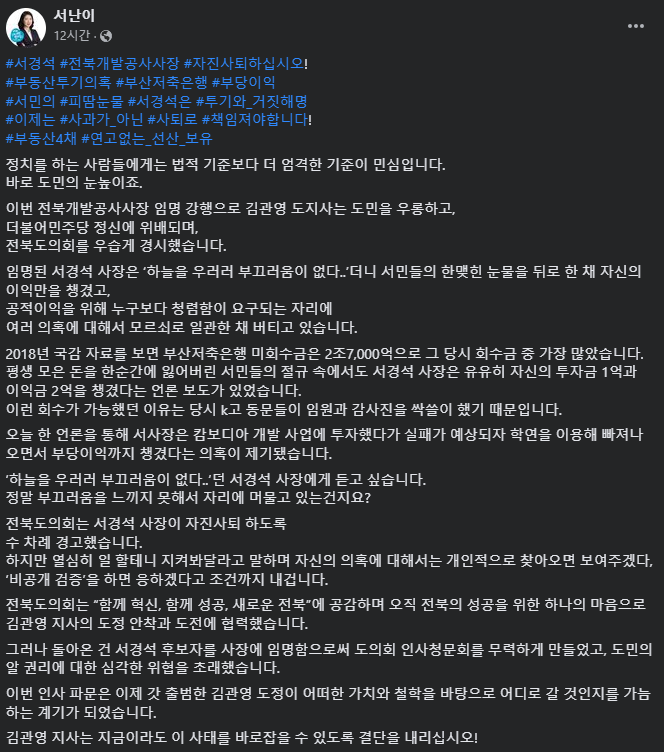 서난이
12시간 ·

#서경석 #전북개발공사사장 #자진사퇴하십시오!
#부동산투기의혹 #부산저축은행 #부당이익
#서민의 #피땀눈물 #서경석은 #투기와_거짓해명
#이제는 #사과가_아닌 #사퇴로 #책임져야합니다!
#부동산4채 #연고없는_선산_보유

정치를 하는 사람들에게는 법적 기준보다 더 엄격한 기준이 민심입니다.
바로 도민의 눈높이죠.

이번 전북개발공사사장 임명 강행으로 김관영 도지사는 도민을 우롱하고,
더불어민주당 정신에 위배되며,
전북도의회를 우습게 경시했습니다.

임명된 서경석 사장은 '하늘을 우러러 부끄러움이 없다..'더니 서민들의 한맺힌 눈물을 뒤로 한 채 자신의 이익만을 챙겼고,
공적이익을 위해 누구보다 청렴함이 요구되는 자리에
여러 의혹에 대해서 모르쇠로 일관한 채 버티고 있습니다.

2018년 국감 자료를 보면 부산저축은행 미회수금은 2조7,000억으로 그 당시 회수금 중 가장 많았습니다.
평생 모은 돈을 한순간에 잃어버린 서민들의 절규 속에서도 서경석 사장은 유유히 자신의 투자금 1억과 이익금 2억을 챙겼다는 언론 보도가 있었습니다.
이런 회수가 가능했던 이유는 당시 k고 동문들이 임원과 감사진을 싹쓸이 했기 때문입니다.

오늘 한 언론을 통해 서사장은 캄보디아 개발 사업에 투자했다가 실패가 예상되자 학연을 이용해 빠져나오면서 부당이익까지 챙겼다는 의혹이 제기됐습니다.

'하늘을 우러러 부끄러움이 없다..'던 서경석 사장에게 듣고 싶습니다.
정말 부끄러움을 느끼지 못해서 자리에 머물고 있는건지요?

전북도의회는 서경석 사장이 자진사퇴 하도록
수 차례 경고했습니다.
하지만 열심히 일 할테니 지켜봐달라고 말하며 자신의 의혹에 대해서는 개인적으로 찾아오면 보여주겠다, '비공개 검증'을 하면 응하겠다고 조건까지 내겁니다.

전북도의회는 "함께 혁신, 함께 성공, 새로운 전북"에 공감하며 오직 전북의 성공을 위한 하나의 마음으로 김관영 지사의 도정 안착과 도전에 협력했습니다.

그러나 돌아온 건 서경석 후보자를 사장에 임명함으로써 도의회 인사청문회를 무력하게 만들었고, 도민의 알 권리에 대한 심각한 위협을 초래했습니다.

이번 인사 파문은 이제 갓 출범한 김관영 도정이 어떠한 가치와 철학을 바탕으로 어디로 갈 것인지를 가늠하는 계기가 되었습니다.

김관영 지사는 지금이라도 이 사태를 바로잡을 수 있도록 결단을 내리십시오!